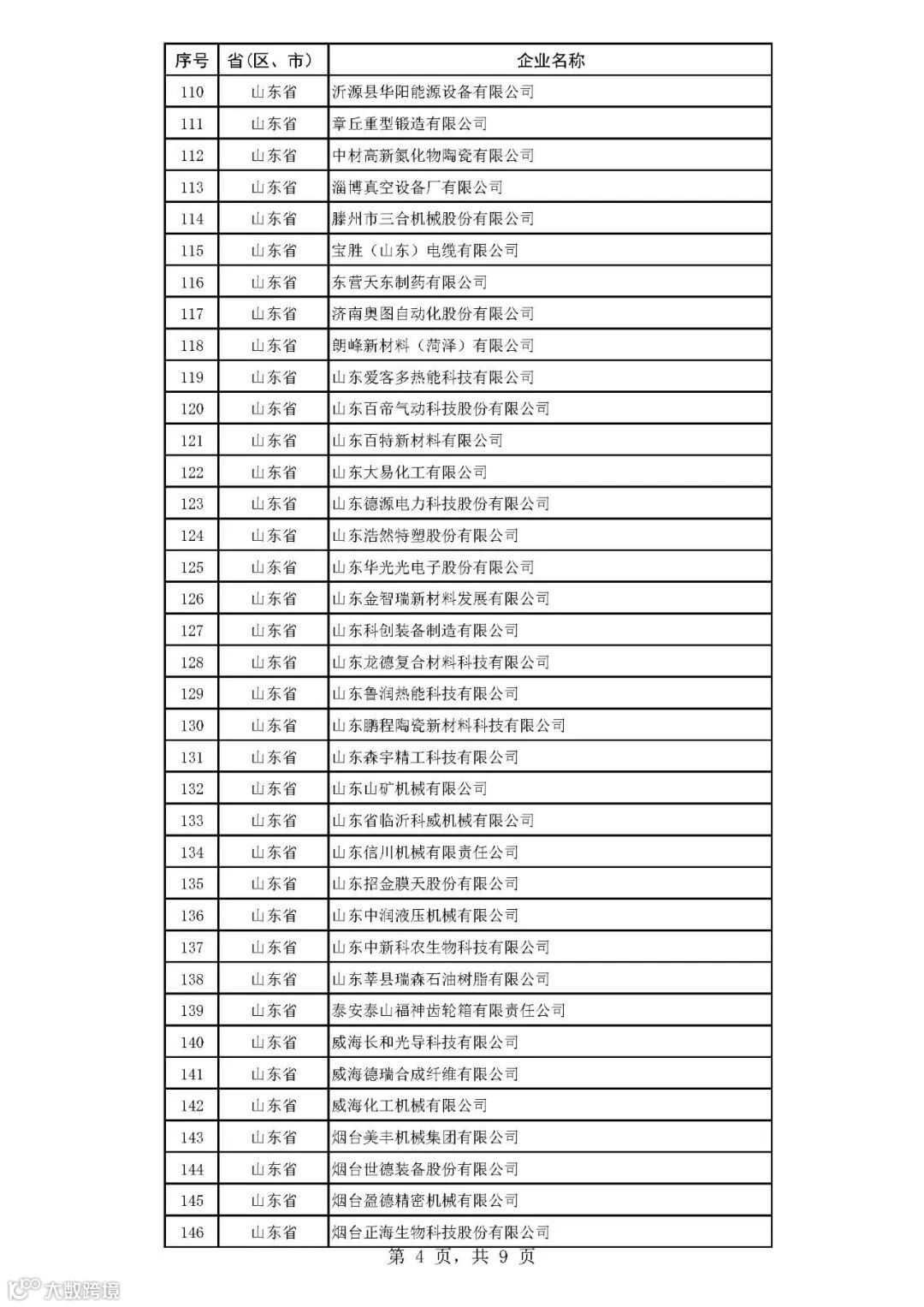 | 序号 | 省(区、市) | 企业名称 |
|---|---|---|
| 110 | 山东省 | 沂源县华阳能源设备有限公司 |
| 111 | 山东省 | 章丘重型锻造有限公司 |
| 112 | 山东省 | 中材高新氮化物陶瓷有限公司 |
| 113 | 山东省 | 淄博真空设备厂有限公司 |
| 114 | 山东省 | 滕州市三合机械股份有限公司 |
| 115 | 山东省 | 宝胜（山东）电缆有限公司 |
| 116 | 山东省 | 东营天东制药有限公司 |
| 117 | 山东省 | 济南奥图自动化股份有限公司 |
| 118 | 山东省 | 朗峰新材料（菏泽）有限公司 |
| 119 | 山东省 | 山东爱客多热能科技有限公司 |
| 120 | 山东省 | 山东百帝气动科技股份有限公司 |
| 121 | 山东省 | 山东百特新材料有限公司 |
| 122 | 山东省 | 山东大易化工有限公司 |
| 123 | 山东省 | 山东德源电力科技股份有限公司 |
| 124 | 山东省 | 山东浩然特塑股份有限公司 |
| 125 | 山东省 | 山东华光光电子股份有限公司 |
| 126 | 山东省 | 山东金智瑞新材料发展有限公司 |
| 127 | 山东省 | 山东科创装备制造有限公司 |
| 128 | 山东省 | 山东龙德复合材料科技有限公司 |
| 129 | 山东省 | 山东鲁润热能科技有限公司 |
| 130 | 山东省 | 山东鹏程陶瓷新材料科技有限公司 |
| 131 | 山东省 | 山东森宇精工科技有限公司 |
| 132 | 山东省 | 山东山矿机械有限公司 |
| 133 | 山东省 | 山东省临沂科威机械有限公司 |
| 134 | 山东省 | 山东信川机械有限责任公司 |
| 135 | 山东省 | 山东招金膜天股份有限公司 |
| 136 | 山东省 | 山东中润液压机械有限公司 |
| 137 | 山东省 | 山东中新科农生物科技有限公司 |
| 138 | 山东省 | 山东莘县瑞森石油树脂有限公司 |
| 139 | 山东省 | 泰安泰山福神齿轮箱有限责任公司 |
| 140 | 山东省 | 威海长和光导科技有限公司 |
| 141 | 山东省 | 威海德瑞合成纤维有限公司 |
| 142 | 山东省 | 威海化工机械有限公司 |
| 143 | 山东省 | 烟台美丰机械集团有限公司 |
| 144 | 山东省 | 烟台世德装备股份有限公司 |
| 145 | 山东省 | 烟台盈德精密机械有限公司 |
| 146 | 山东省 | 烟台正海生物科技股份有限公司 |

第 4 页，共 9 页

大数跨境